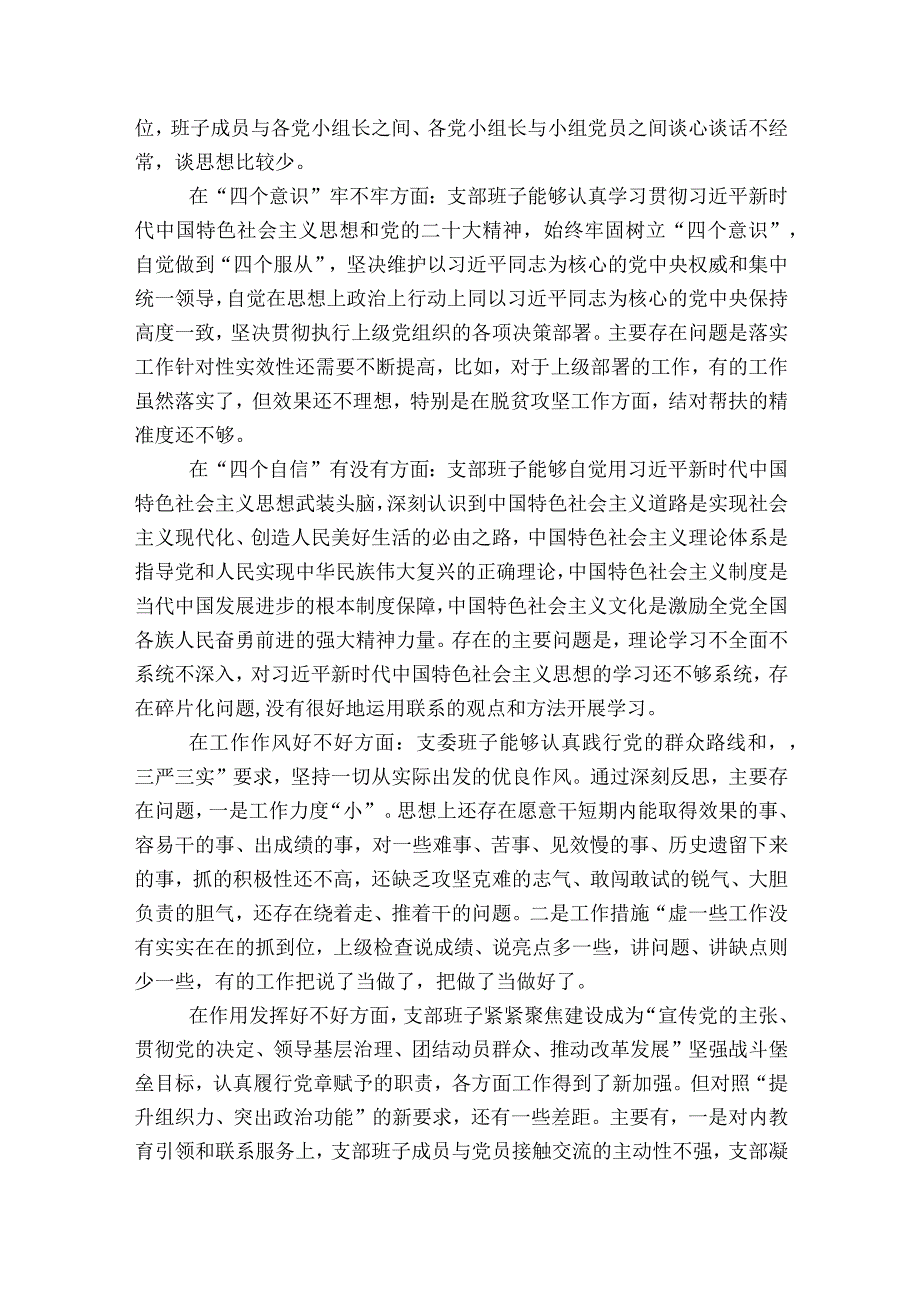 位，班子成员与各党小组长之间、各党小组长与小组党员之间谈心谈话不经常，谈思想比较少。

在“四个意识”牢不牢方面：支部班子能够认真学习贯彻习近平新时代中国特色社会主义思想和党的二十大精神，始终牢固树立“四个意识”，自觉做到“四个服从”，坚决维护以习近平同志为核心的党中央权威和集中统一领导，自觉在思想上政治上行动上同以习近平同志为核心的党中央保持高度一致，坚决贯彻执行上级党组织的各项决策部署。主要存在问题是落实工作针对性实效性还需要不断提高，比如，对于上级部署的工作，有的工作虽然落实了，但效果还不理想，特别是在脱贫攻坚工作方面，结对帮扶的精准度还不够。

在“四个自信”有没有方面：支部班子能够自觉用习近平新时代中国特色社会主义思想武装头脑，深刻认识到中国特色社会主义道路是实现社会主义现代化、创造人民美好生活的必由之路，中国特色社会主义理论体系是指导党和人民实现中华民族伟大复兴的正确理论，中国特色社会主义制度是当代中国发展进步的根本制度保障，中国特色社会主义文化是激励全党全国各族人民奋勇前进的强大精神力量。存在的主要问题是，理论学习不全面不系统不深入，对习近平新时代中国特色社会主义思想的学习还不够系统，存在碎片化问题，没有很好地运用联系的观点和方法开展学习。

在工作作风好不好方面：支委班子能够认真践行党的群众路线和，，三严三实”要求，坚持一切从实际出发的优良作风。通过深刻反思，主要存在问题，一是工作力度“小”。思想上还存在愿意干短期内能取得效果的事、容易干的事、出成绩的事，对一些难事、苦事、见效慢的事、历史遗留下来的事，抓的积极性还不高，还缺乏攻坚克难的志气、敢闯敢试的锐气、大胆负责的胆气，还存在绕着走、推着干的问题。二是工作措施“虚一些工作没有实实在在的抓到位，上级检查说成绩、说亮点多一些，讲问题、讲缺点则少一些，有的工作把说了当做了，把做了当做好了。

在作用发挥好不好方面，支部班子紧紧聚焦建设成为“宣传党的主张、贯彻党的决定、领导基层治理、团结动员群众、推动改革发展”坚强战斗堡垒目标，认真履行党章赋予的职责，各方面工作得到了新加强。但对照“提升组织力、突出政治功能”的新要求，还有一些差距。主要有，一是对内教育引领和联系服务上，支部班子成员与党员接触交流的主动性不强，支部凝